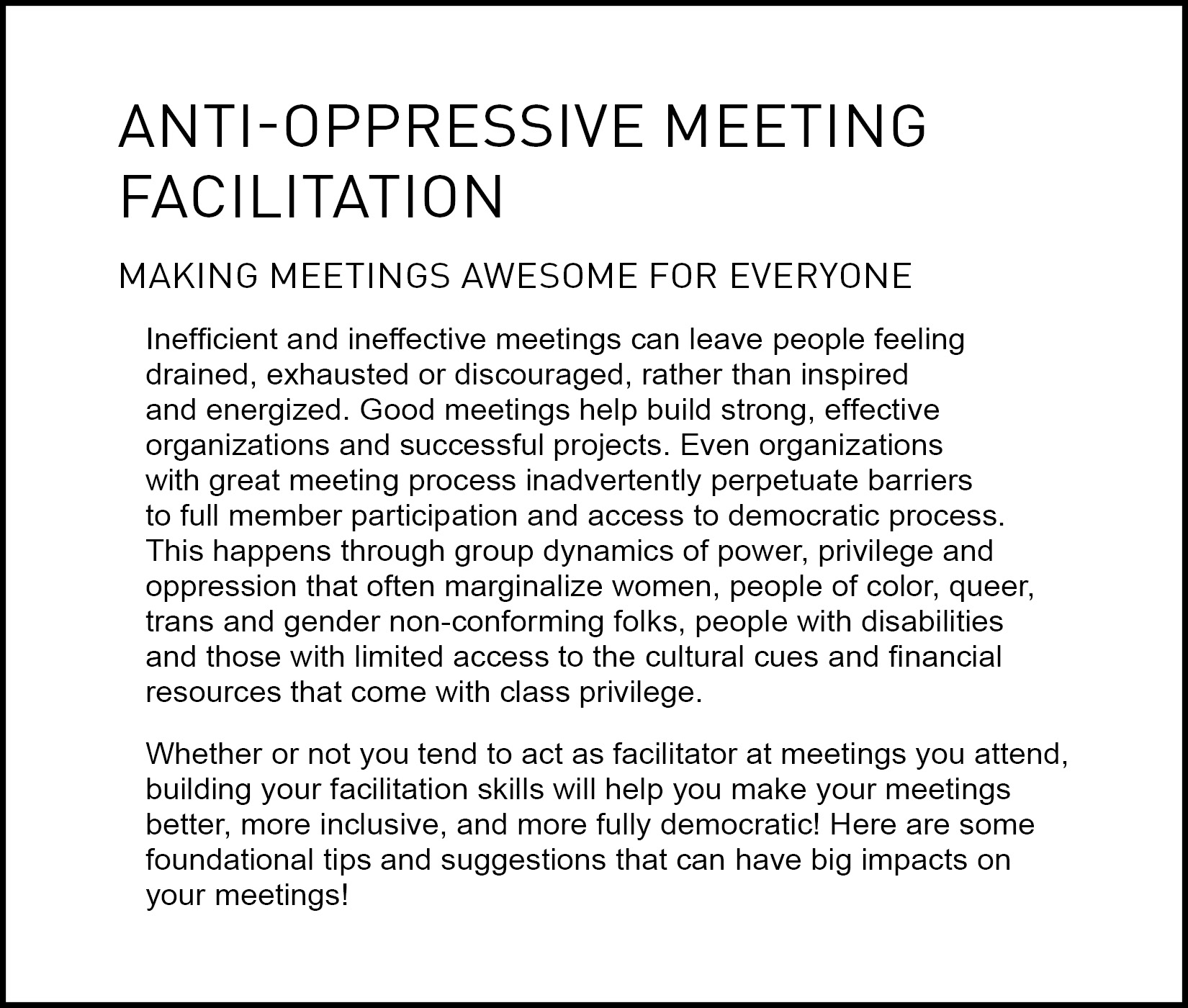 ANTI-OPPRESSIVE MEETING FACILITATION

MAKING MEETINGS AWESOME FOR EVERYONE

Inefficient and ineffective meetings can leave people feeling drained, exhausted or discouraged, rather than inspired and energized. Good meetings help build strong, effective organizations and successful projects. Even organizations with great meeting process inadvertently perpetuate barriers to full member participation and access to democratic process. This happens through group dynamics of power, privilege and oppression that often marginalize women, people of color, queer, trans and gender non-conforming folks, people with disabilities and those with limited access to the cultural cues and financial resources that come with class privilege.

Whether or not you tend to act as facilitator at meetings you attend, building your facilitation skills will help you make your meetings better, more inclusive, and more fully democratic! Here are some foundational tips and suggestions that can have big impacts on your meetings!